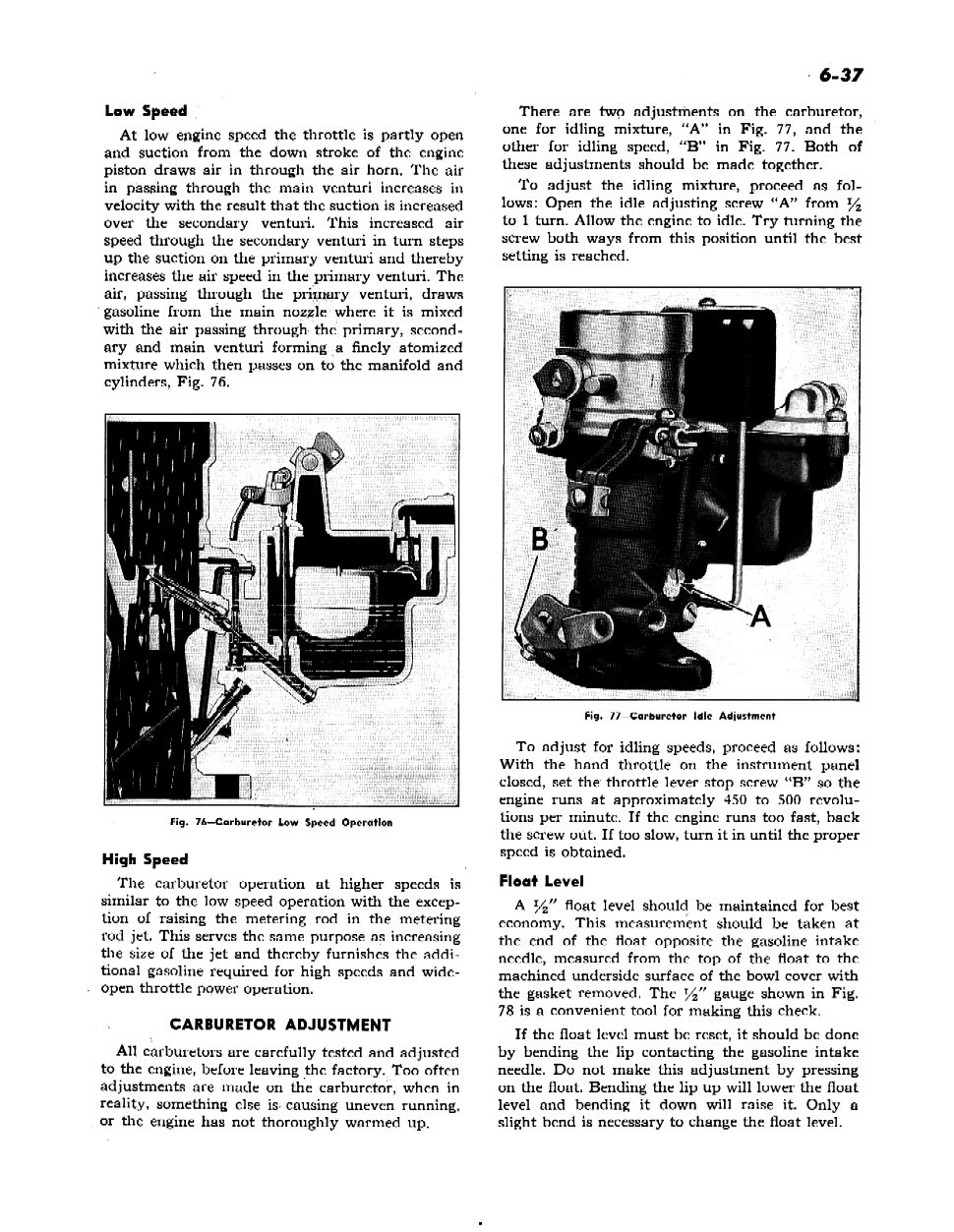 6-37

**Low Speed**

At low engine speed the throttle is partly open and suction from the down stroke of the engine piston draws air in through the air horn. The air in passing through the main venturi increases in velocity with the result that the suction is increased over the secondary venturi. This increased air speed through the secondary venturi in turn steps up the suction on the primary venturi and thereby increases the air speed in the primary venturi. The air, passing through the primary venturi, draws gasoline from the main nozzle where it is mixed with the air passing through the primary, secondary and main venturi forming a finely atomized mixture which then passes on to the manifold and cylinders, Fig. 76.

Fig. 76—Carburetor Low Speed Operation

**High Speed**

The carburetor operation at higher speeds is similar to the low speed operation with the exception of raising the metering rod in the metering rod jet. This serves the same purpose as increasing the size of the jet and thereby furnishes the additional gasoline required for high speeds and wide-open throttle power operation.

**CARBURETOR ADJUSTMENT**

All carburetors are carefully tested and adjusted to the engine, before leaving the factory. Too often adjustments are made on the carburetor, when in reality, something else is causing uneven running, or the engine has not thoroughly warmed up.

There are two adjustments on the carburetor, one for idling mixture, "A" in Fig. 77, and the other for idling speed, "B" in Fig. 77. Both of these adjustments should be made together.

To adjust the idling mixture, proceed as follows: Open the idle adjusting screw "A" from $\frac{1}{2}$ to 1 turn. Allow the engine to idle. Try turning the screw both ways from this position until the best setting is reached.

B

A

Fig. 77—Carburetor Idle Adjustment

To adjust for idling speeds, proceed as follows: With the hand throttle on the instrument panel closed, set the throttle lever stop screw "B" so the engine runs at approximately 450 to 500 revolutions per minute. If the engine runs too fast, back the screw out. If too slow, turn it in until the proper speed is obtained.

**Float Level**

A $\frac{1}{2}$" float level should be maintained for best economy. This measurement should be taken at the end of the float opposite the gasoline intake needle, measured from the top of the float to the machined underside surface of the bowl cover with the gasket removed. The $\frac{1}{2}$" gauge shown in Fig. 78 is a convenient tool for making this check.

If the float level must be reset, it should be done by bending the lip contacting the gasoline intake needle. Do not make this adjustment by pressing on the float. Bending the lip up will lower the float level and bending it down will raise it. Only a slight bend is necessary to change the float level.